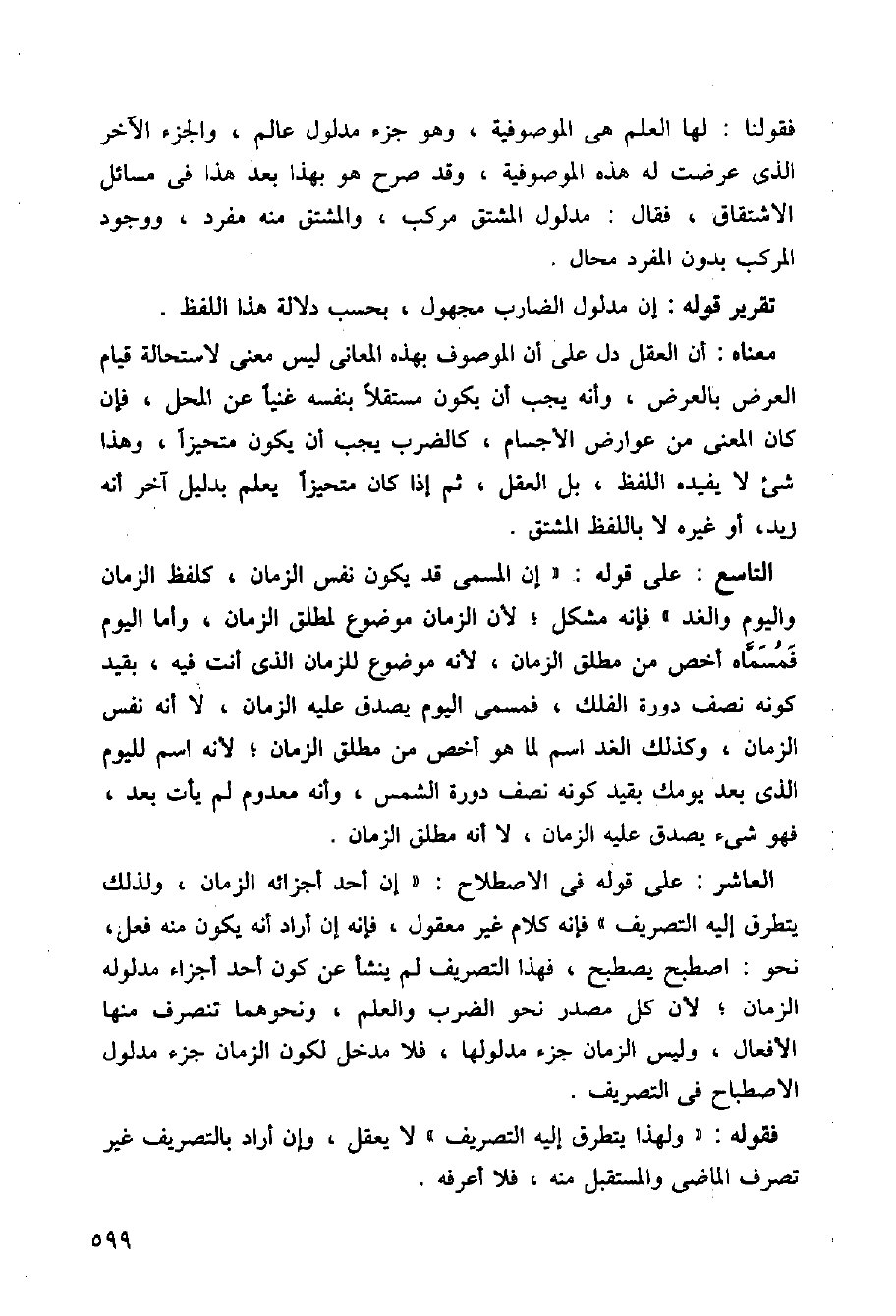 فقولنا : لها العلم هى الموصوفية ، وهو جزء مدلول عالم ، والجزء الآخر الذى عرضت له هذه الموصوفية ، وقد صرح هو بهذا بعد هذا فى مسائل الاشتقاق ، فقال : مدلول المشتق مركب ، والمشتق منه مفرد ، ووجود المركب بدون المفرد محال .

تقرير قوله : إن مدلول الضارب مجهول ، بحسب دلالة هذا اللفظ .

معناه : أن العقل دل على أن الموصوف بهذه المعانى ليس معنى لاستحالة قيام العرض بالعرض ، وأنه يجب أن يكون مستقلاً بنفسه غنياً عن المحل ، فإن كان المعنى من عوارض الأجسام ، كالضرب يجب أن يكون متحيزاً ، وهذا شئ لا يفيده اللفظ ، بل العقل ، ثم إذا كان متحيزاً يعلم بدليل آخر أنه زيد، أو غيره لا باللفظ المشتق .

التاسع : على قوله : « إن المسمى قد يكون نفس الزمان ، كلفظ الزمان واليوم والغد » فإنه مشكل ؛ لأن الزمان موضوع لمطلق الزمان ، وأما اليوم فَمُسَمَّاه أخص من مطلق الزمان ، لأنه موضوع للزمان الذى أنت فيه ، بقيد كونه نصف دورة الفلك ، فمسمى اليوم يصدق عليه الزمان ، لا أنه نفس الزمان ، وكذلك الغد اسم لما هو أخص من مطلق الزمان ؛ لأنه اسم لليوم الذى بعد يومك بقيد كونه نصف دورة الشمس ، وأنه معدوم لم يأت بعد ، فهو شيء يصدق عليه الزمان ، لا أنه مطلق الزمان .

العاشر : على قوله فى الاصطلاح : « إن أحد أجزائه الزمان ، ولذلك يتطرق إليه التصريف » فإنه كلام غير معقول ، فإنه إن أراد أنه يكون منه فعل، نحو : اصطبح يصطبح ، فهذا التصريف لم ينشأ عن كون أحد أجزاء مدلوله الزمان ؛ لأن كل مصدر نحو الضرب والعلم ، ونحوهما تنصرف منها الأفعال ، وليس الزمان جزء مدلولها ، فلا مدخل لكون الزمان جزء مدلول الاصطباح فى التصريف .

فقوله : « ولهذا يتطرق إليه التصريف » لا يعقل ، وإن أراد بالتصريف غير تصرف الماضى والمستقبل منه ، فلا أعرفه .

٥٩٩